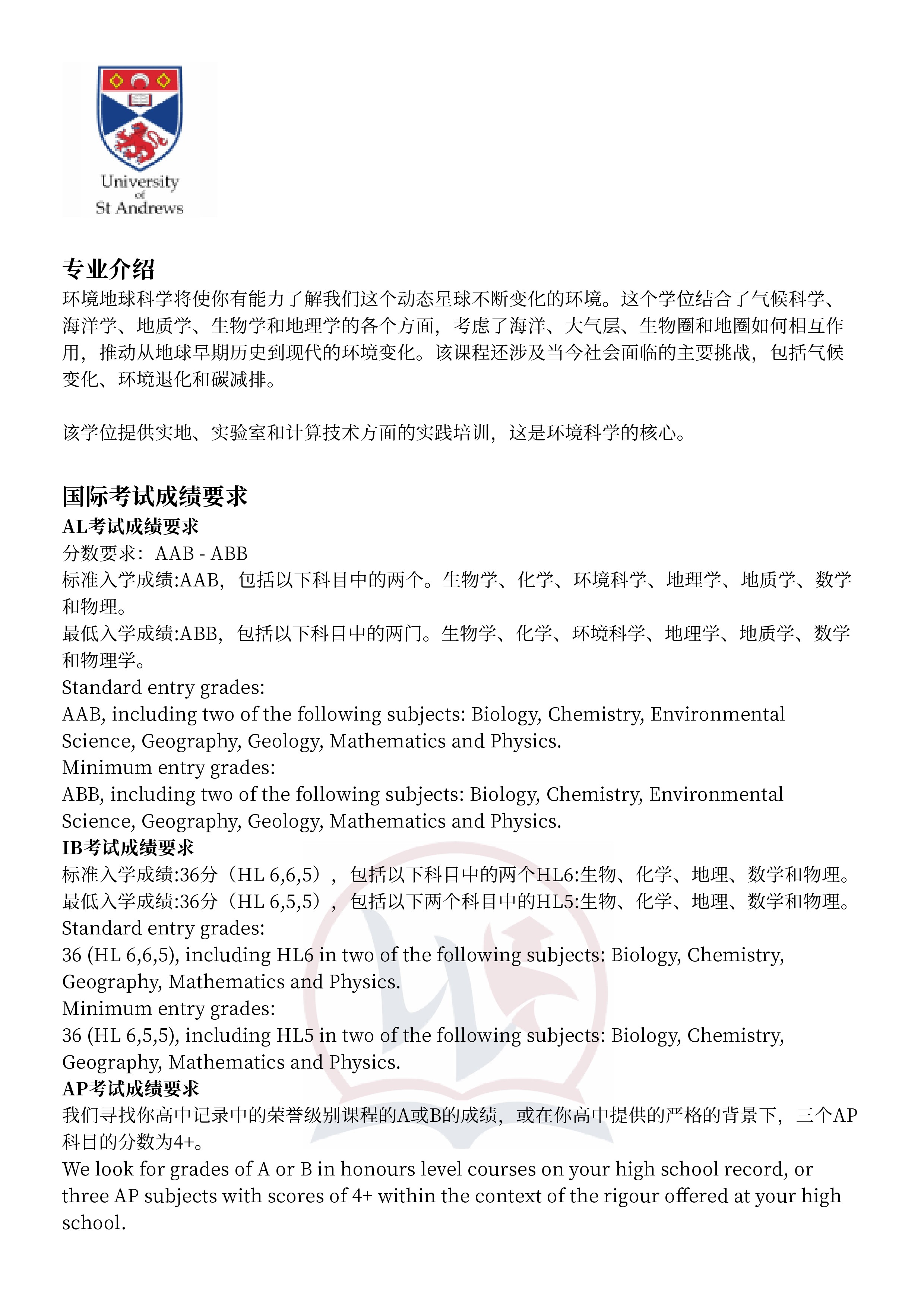 University
of
St Andrews

专业介绍
环境地球科学将使你有能力了解我们这个动态星球不断变化的环境。这个学位结合了气候科学、海洋学、地质学、生物学和地理学的各个方面，考虑了海洋、大气层、生物圈和地圈如何相互作用，推动从地球早期历史到现代的环境变化。该课程还涉及当今社会面临的主要挑战，包括气候变化、环境退化和碳减排。

该学位提供实地、实验室和计算技术方面的实践培训，这是环境科学的核心。

国际考试成绩要求
AL考试成绩要求
分数要求：AAB - ABB
标准入学成绩:AAB，包括以下科目中的两个。生物学、化学、环境科学、地理学、地质学、数学和物理。
最低入学成绩:ABB，包括以下科目中的两门。生物学、化学、环境科学、地理学、地质学、数学和物理学。
Standard entry grades:
AAB, including two of the following subjects: Biology, Chemistry, Environmental Science, Geography, Geology, Mathematics and Physics.
Minimum entry grades:
ABB, including two of the following subjects: Biology, Chemistry, Environmental Science, Geography, Geology, Mathematics and Physics.
IB考试成绩要求
标准入学成绩:36分（HL 6,6,5），包括以下科目中的两个HL6:生物、化学、地理、数学和物理。
最低入学成绩:36分（HL 6,5,5），包括以下两个科目中的HL5:生物、化学、地理、数学和物理。
Standard entry grades:
36 (HL 6,6,5), including HL6 in two of the following subjects: Biology, Chemistry, Geography, Mathematics and Physics.
Minimum entry grades:
36 (HL 6,5,5), including HL5 in two of the following subjects: Biology, Chemistry, Geography, Mathematics and Physics.
AP考试成绩要求
我们寻找你高中记录中的荣誉级别课程的A或B的成绩，或在你高中提供的严格的背景下，三个AP科目的分数为4+。
We look for grades of A or B in honours level courses on your high school record, or three AP subjects with scores of 4+ within the context of the rigour offered at your high school.